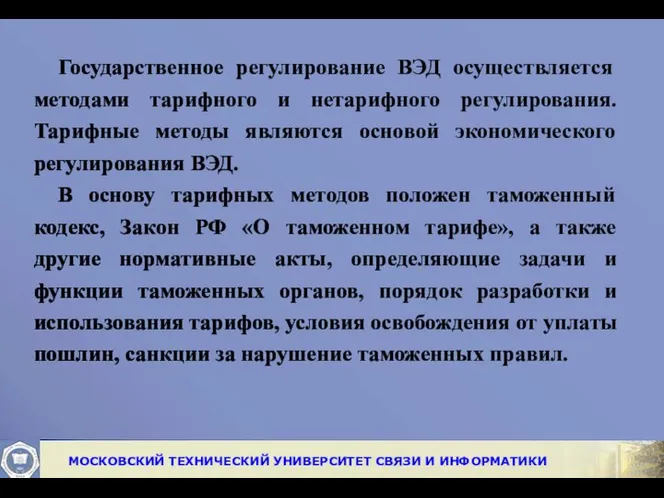 Государственное регулирование ВЭД осуществляется методами тарифного и нетарифного регулирования. Тарифные методы являются основой экономического регулирования ВЭД.

В основу тарифных методов положен таможенный кодекс, Закон РФ «О таможенном тарифе», а также другие нормативные акты, определяющие задачи и функции таможенных органов, порядок разработки и использования тарифов, условия освобождения от уплаты пошлин, санкции за нарушение таможенных правил.

МОСКОВСКИЙ ТЕХНИЧЕСКИЙ УНИВЕРСИТЕТ СВЯЗИ И ИНФОРМАТИКИ